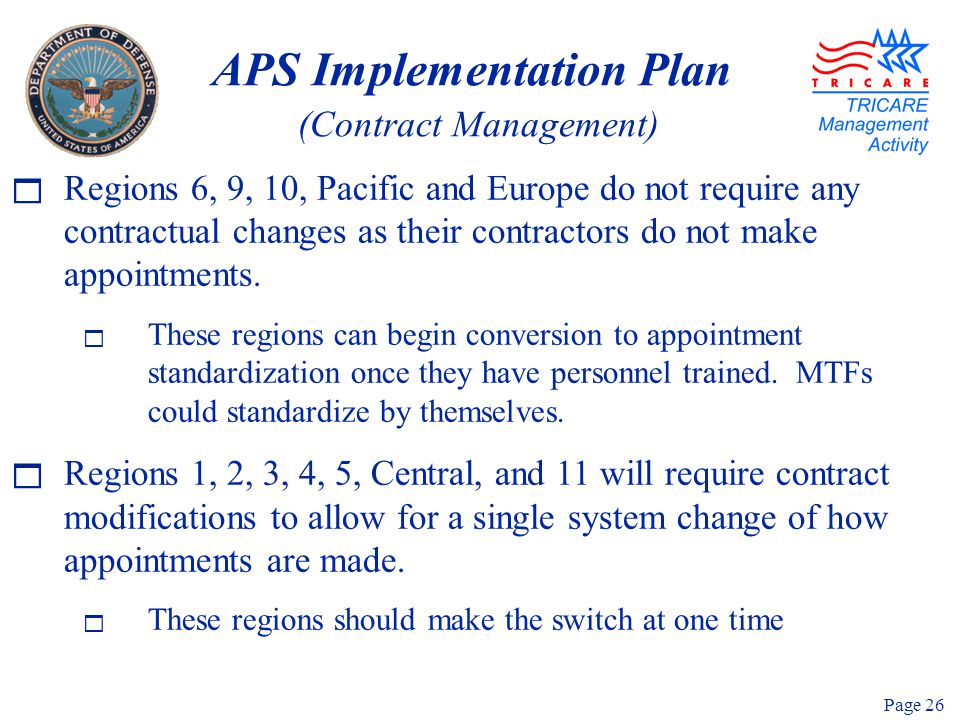 DEPARTMENT OF DEFENSE
UNITED STATES OF AMERICA

APS Implementation Plan
(Contract Management)

TRICARE
TRICARE
Management
Activity

Regions 6, 9, 10, Pacific and Europe do not require any contractual changes as their contractors do not make appointments.

These regions can begin conversion to appointment standardization once they have personnel trained. MTFs could standardize by themselves.

Regions 1, 2, 3, 4, 5, Central, and 11 will require contract modifications to allow for a single system change of how appointments are made.

These regions should make the switch at one time

Page 26